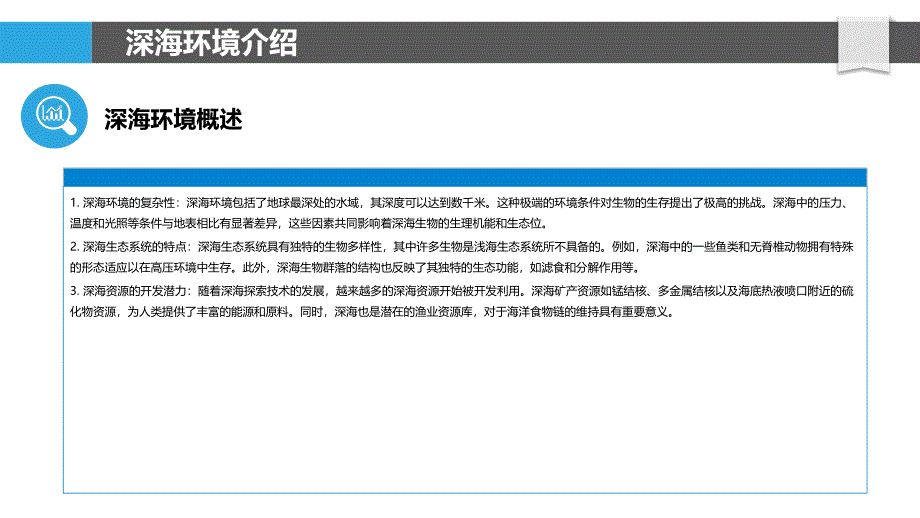 深海环境介绍

深海环境概述

1. 深海环境的复杂性：深海环境包括了地球最深处的水域，其深度可以达到数千米。这种极端的环境条件对生物的生存提出了极高的挑战。深海中的压力、温度和光照等条件与地表相比有显著差异，这些因素共同影响着深海生物的生理机能和生态位。

2. 深海生态系统的特点：深海生态系统具有独特的生物多样性，其中许多生物是浅海生态系统所不具备的。例如，深海中的一些鱼类和无脊椎动物拥有特殊的形态适应以在高压环境中生存。此外，深海生物群落的结构也反映了其独特的生态功能，如滤食和分解作用等。

3. 深海资源的开发潜力：随着深海探索技术的发展，越来越多的深海资源开始被开发利用。深海矿产资源如锰结核、多金属结核以及海底热液喷口附近的硫化物资源，为人类提供了丰富的能源和原料。同时，深海也是潜在的渔业资源库，对于海洋食物链的维持具有重要意义。